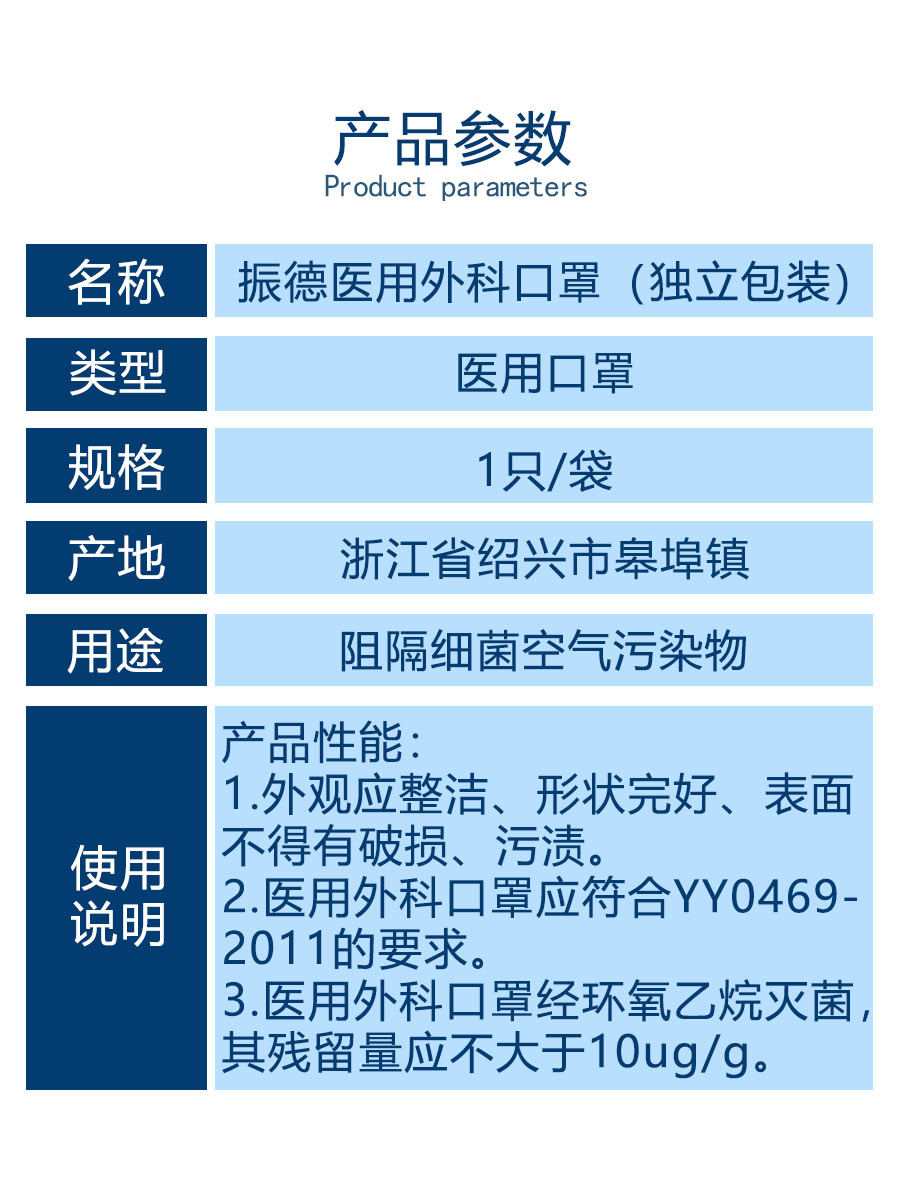 产品参数
Product parameters

| 名称 | 振德医用外科口罩（独立包装） |
|---|---|
| 类型 | 医用口罩 |
| 规格 | 1只/袋 |
| 产地 | 浙江省绍兴市皋埠镇 |
| 用途 | 阻隔细菌空气污染物 |
| 使用说明 | 产品性能：<br>1.外观应整洁、形状完好、表面不得有破损、污渍。<br>2.医用外科口罩应符合YY0469-2011的要求。<br>3.医用外科口罩经环氧乙烷灭菌，其残留量应不大于10ug/g。 |